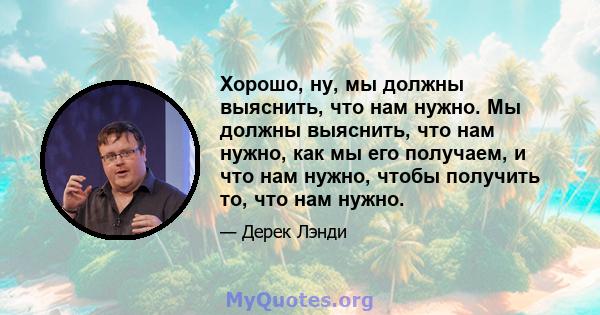 Хорошо, ну, мы должны выяснить, что нам нужно. Мы должны выяснить, что нам нужно, как мы его получаем, и что нам нужно, чтобы получить то, что нам нужно.

— Дерек Лэнди

MyQuotes.org